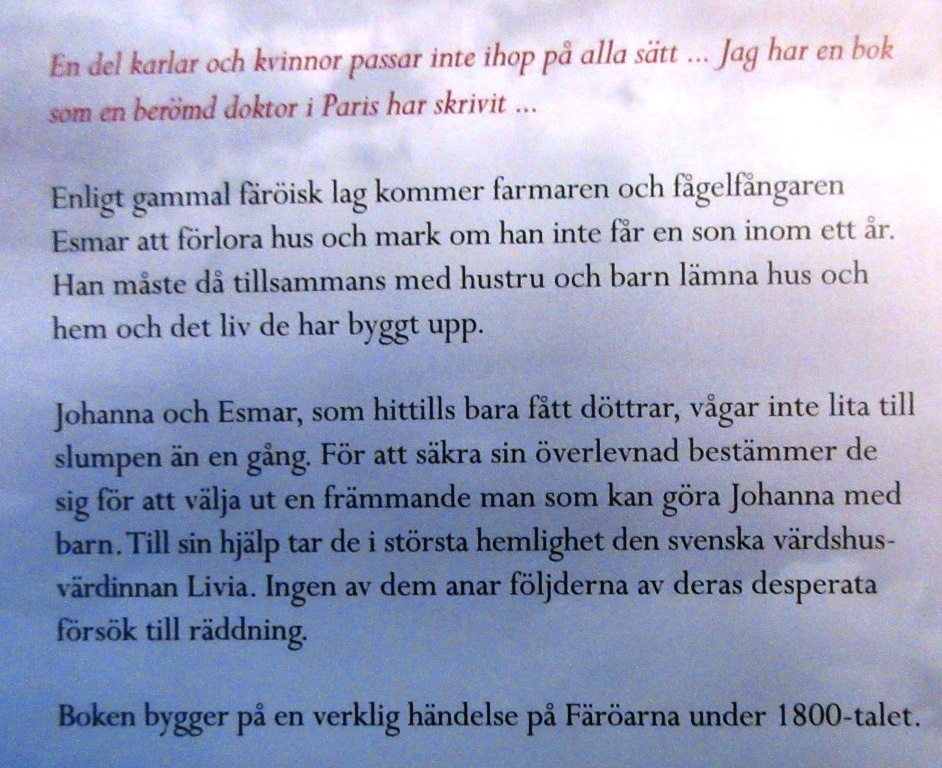 En del karlar och kvinnor passar inte ihop på alla sätt ... Jag har en bok som en berömd doktor i Paris har skrivit ...

Enligt gammal färöisk lag kommer farmaren och fågelfångaren Esmar att förlora hus och mark om han inte får en son inom ett år. Han måste då tillsammans med hustru och barn lämna hus och hem och det liv de har byggt upp.

Johanna och Esmar, som hittills bara fått döttrar, vågar inte lita till slumpen än en gång. För att säkra sin överlevnad bestämmer de sig för att välja ut en främmande man som kan göra Johanna med barn. Till sin hjälp tar de i största hemlighet den svenska värdshusvärdinnan Livia. Ingen av dem anar följderna av deras desperata försök till räddning.

Boken bygger på en verklig händelse på Färöarna under 1800-talet.